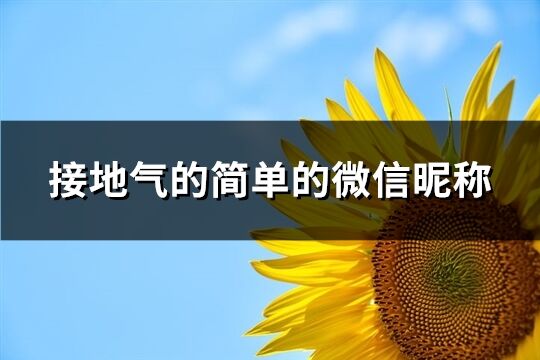 接地气的简单的微信昵称